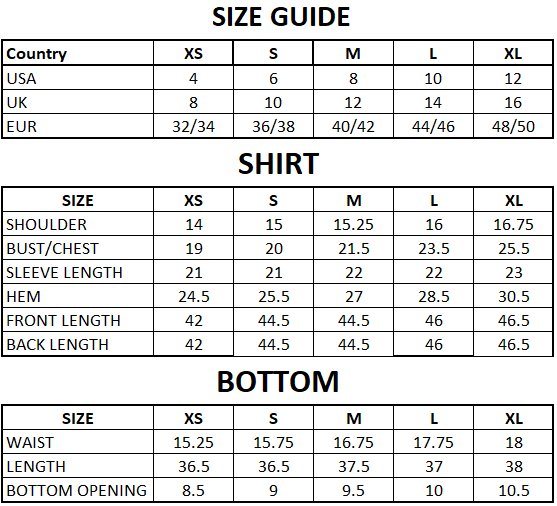 SIZE GUIDE

| Country | XS | S | M | L | XL |
|---|---|---|---|---|---|
| USA | 4 | 6 | 8 | 10 | 12 |
| UK | 8 | 10 | 12 | 14 | 16 |
| EUR | 32/34 | 36/38 | 40/42 | 44/46 | 48/50 |

SHIRT

| SIZE | XS | S | M | L | XL |
|---|---|---|---|---|---|
| SHOULDER | 14 | 15 | 15.25 | 16 | 16.75 |
| BUST/CHEST | 19 | 20 | 21.5 | 23.5 | 25.5 |
| SLEEVE LENGTH | 21 | 21 | 22 | 22 | 23 |
| HEM | 24.5 | 25.5 | 27 | 28.5 | 30.5 |
| FRONT LENGTH | 42 | 44.5 | 44.5 | 46 | 46.5 |
| BACK LENGTH | 42 | 44.5 | 44.5 | 46 | 46.5 |

BOTTOM

| SIZE | XS | S | M | L | XL |
|---|---|---|---|---|---|
| WAIST | 15.25 | 15.75 | 16.75 | 17.75 | 18 |
| LENGTH | 36.5 | 36.5 | 37.5 | 37 | 38 |
| BOTTOM OPENING | 8.5 | 9 | 9.5 | 10 | 10.5 |